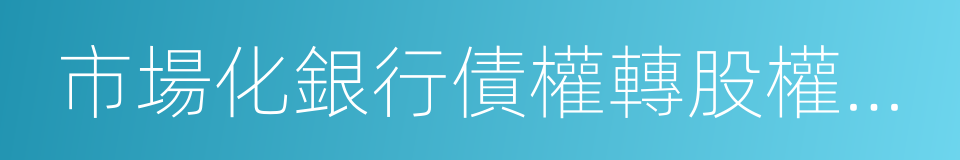 市場化銀行債權轉股權...